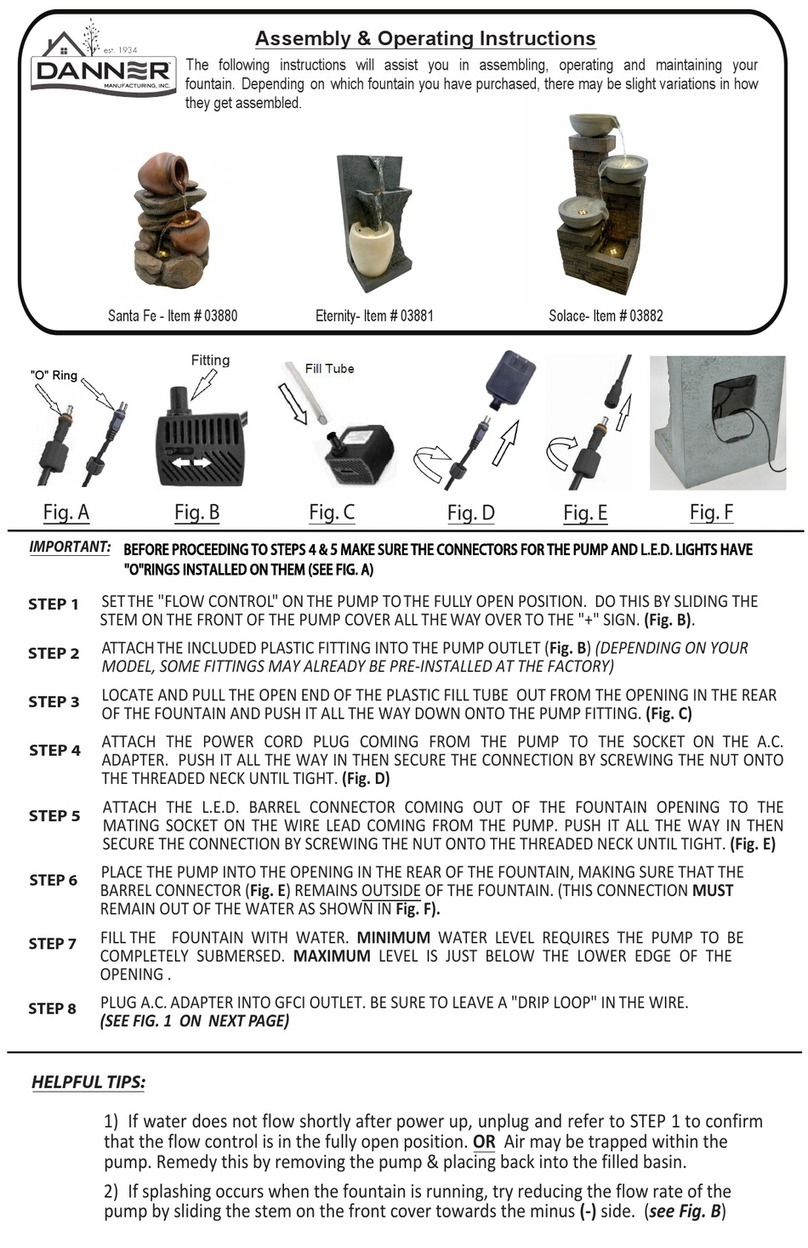 est. 1934
DANNER
MANUFACTURING, INC.

Assembly & Operating Instructions

The following instructions will assist you in assembling, operating and maintaining your fountain. Depending on which fountain you have purchased, there may be slight variations in how they get assembled.

Santa Fe - Item # 03880

Eternity- Item # 03881

Solace- Item # 03882

"O" Ring

Fitting

Fill Tube

Fig. A

Fig. B

Fig. C

Fig. D

Fig. E

Fig. F

IMPORTANT: BEFORE PROCEEDING TO STEPS 4 & 5 MAKE SURE THE CONNECTORS FOR THE PUMP AND L.E.D. LIGHTS HAVE "O"RINGS INSTALLED ON THEM (SEE FIG. A)

STEP 1 SET THE "FLOW CONTROL" ON THE PUMP TO THE FULLY OPEN POSITION. DO THIS BY SLIDING THE STEM ON THE FRONT OF THE PUMP COVER ALL THE WAY OVER TO THE "+" SIGN. (Fig. B).

STEP 2 ATTACH THE INCLUDED PLASTIC FITTING INTO THE PUMP OUTLET (Fig. B) (DEPENDING ON YOUR MODEL, SOME FITTINGS MAY ALREADY BE PRE-INSTALLED AT THE FACTORY)

STEP 3 LOCATE AND PULL THE OPEN END OF THE PLASTIC FILL TUBE OUT FROM THE OPENING IN THE REAR OF THE FOUNTAIN AND PUSH IT ALL THE WAY DOWN ONTO THE PUMP FITTING. (Fig. C)

STEP 4 ATTACH THE POWER CORD PLUG COMING FROM THE PUMP TO THE SOCKET ON THE A.C. ADAPTER. PUSH IT ALL THE WAY IN THEN SECURE THE CONNECTION BY SCREWING THE NUT ONTO THE THREADED NECK UNTIL TIGHT. (Fig. D)

STEP 5 ATTACH THE L.E.D. BARREL CONNECTOR COMING OUT OF THE FOUNTAIN OPENING TO THE MATING SOCKET ON THE WIRE LEAD COMING FROM THE PUMP. PUSH IT ALL THE WAY IN THEN SECURE THE CONNECTION BY SCREWING THE NUT ONTO THE THREADED NECK UNTIL TIGHT. (Fig. E)

STEP 6 PLACE THE PUMP INTO THE OPENING IN THE REAR OF THE FOUNTAIN, MAKING SURE THAT THE BARREL CONNECTOR (Fig. E) REMAINS OUTSIDE OF THE FOUNTAIN. (THIS CONNECTION MUST REMAIN OUT OF THE WATER AS SHOWN IN Fig. F).

STEP 7 FILL THE FOUNTAIN WITH WATER. MINIMUM WATER LEVEL REQUIRES THE PUMP TO BE COMPLETELY SUBMERSED. MAXIMUM LEVEL IS JUST BELOW THE LOWER EDGE OF THE OPENING .

STEP 8 PLUG A.C. ADAPTER INTO GFCI OUTLET. BE SURE TO LEAVE A "DRIP LOOP" IN THE WIRE. (SEE FIG. 1 ON NEXT PAGE)

HELPFUL TIPS:

1) If water does not flow shortly after power up, unplug and refer to STEP 1 to confirm that the flow control is in the fully open position. OR Air may be trapped within the pump. Remedy this by removing the pump & placing back into the filled basin.

2) If splashing occurs when the fountain is running, try reducing the flow rate of the pump by sliding the stem on the front cover towards the minus (-) side. (see Fig. B)